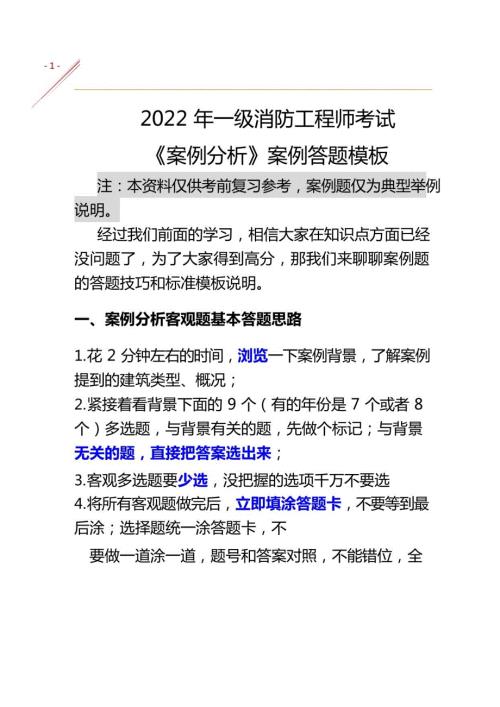 - 1 -

2022 年一级消防工程师考试
《案例分析》案例答题模板

注：本资料仅供考前复习参考，案例题仅为典型举例说明。

经过我们前面的学习，相信大家在知识点方面已经没问题了，为了大家得到高分，那我们来聊聊案例题的答题技巧和标准模板说明。

一、案例分析客观题基本答题思路

1.花 2 分钟左右的时间，浏览一下案例背景，了解案例提到的建筑类型、概况；
2.紧接着看背景下面的 9 个（有的年份是 7 个或者 8 个）多选题，与背景有关的题，先做个标记；与背景无关的题，直接把答案选出来；
3.客观多选题要少选，没把握的选项千万不要选
4.将所有客观题做完后，立即填涂答题卡，不要等到最后涂；选择题统一涂答题卡，不

要做一道涂一道，题号和答案对照，不能错位，全